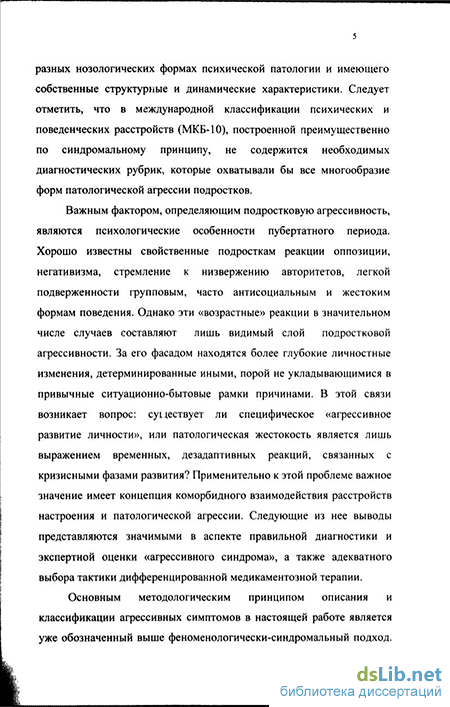 5

разных нозологических формах психической патологии и имеющего собственные структурные и динамические характеристики. Следует отметить, что в международной классификации психических и поведенческих расстройств (МКБ-10), построенной преимущественно по синдромальному принципу, не содержится необходимых диагностических рубрик, которые охватывали бы все многообразие форм патологической агрессии подростков.

Важным фактором, определяющим подростковую агрессивность, являются психологические особенности пубертатного периода. Хорошо известны свойственные подросткам реакции оппозиции, негативизма, стремление к низвержению авторитетов, легкой подверженности групповым, часто антисоциальным и жестоким формам поведения. Однако эти «возрастные» реакции в значительном числе случаев составляют лишь видимый слой подростковой агрессивности. За его фасадом находятся более глубокие личностные изменения, детерминированные иными, порой не укладывающимися в привычные ситуационно-бытовые рамки причинами. В этой связи возникает вопрос: существует ли специфическое «агрессивное развитие личности», или патологическая жестокость является лишь выражением временных, дезадаптивных реакций, связанных с кризисными фазами развития? Применительно к этой проблеме важное значение имеет концепция коморбидного взаимодействия расстройств настроения и патологической агрессии. Следующие из нее выводы представляются значимыми в аспекте правильной диагностики и экспертной оценки «агрессивного синдрома», а также адекватного выбора тактики дифференцированной медикаментозной терапии.

Основным методологическим принципом описания и классификации агрессивных симптомов в настоящей работе является уже обозначенный выше феноменологически-синдромальный подход.

dsLib.net
библиотека диссертаций